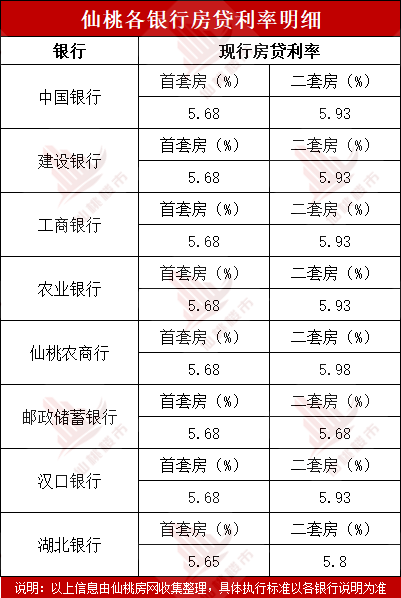 仙桃各银行房贷利率明细

| 银行 | 现行房贷利率 | |
|---|---|---|
| 中国银行 | 首套房（%） | 二套房（%） |
| | 5.68 | 5.93 |
| 建设银行 | 首套房（%） | 二套房（%） |
| | 5.68 | 5.93 |
| 工商银行 | 首套房（%） | 二套房（%） |
| | 5.68 | 5.93 |
| 农业银行 | 首套房（%） | 二套房（%） |
| | 5.68 | 5.93 |
| 仙桃农商行 | 首套房（%） | 二套房（%） |
| | 5.68 | 5.98 |
| 邮政储蓄银行 | 首套房（%） | 二套房（%） |
| | 5.68 | 5.68 |
| 汉口银行 | 首套房（%） | 二套房（%） |
| | 5.68 | 5.93 |
| 湖北银行 | 首套房（%） | 二套房（%） |
| | 5.65 | 5.8 |

说明：以上信息由仙桃房网收集整理，具体执行标准以各银行说明为准

仙桃楼市